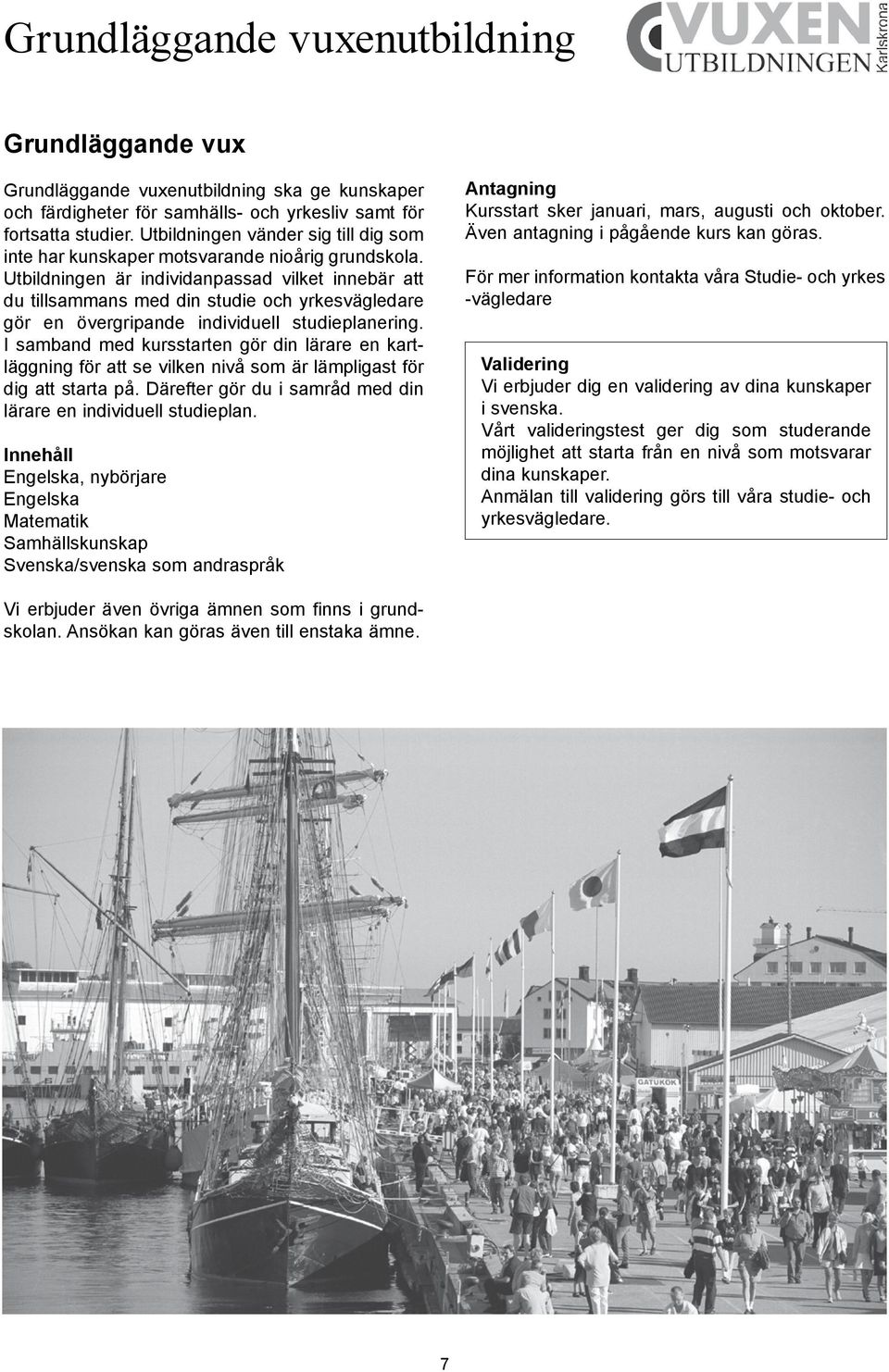 Grundläggande vuxenutbildning

VUXEN UTBILDNINGEN Karlskrona

Grundläggande vux

Grundläggande vuxenutbildning ska ge kunskaper och färdigheter för samhälls- och yrkesliv samt för fortsatta studier. Utbildningen vänder sig till dig som inte har kunskaper motsvarande nioårig grundskola. Utbildningen är individanpassad vilket innebär att du tillsammans med din studie och yrkesvägledare gör en övergripande individuell studieplanering. I samband med kursstarten gör din lärare en kartläggning för att se vilken nivå som är lämpligast för dig att starta på. Därefter gör du i samråd med din lärare en individuell studieplan.

Innehåll
Engelska, nybörjare
Engelska
Matematik
Samhällskunskap
Svenska/svenska som andraspråk

Vi erbjuder även övriga ämnen som finns i grundskolan. Ansökan kan göras även till enstaka ämne.

Antagning
Kursstart sker januari, mars, augusti och oktober. Även antagning i pågående kurs kan göras.

För mer information kontakta våra Studie- och yrkes -vägledare

Validering
Vi erbjuder dig en validering av dina kunskaper i svenska.
Vårt valideringstest ger dig som studerande möjlighet att starta från en nivå som motsvarar dina kunskaper.
Anmälan till validering görs till våra studie- och yrkesvägledare.

GATUKÖK

7